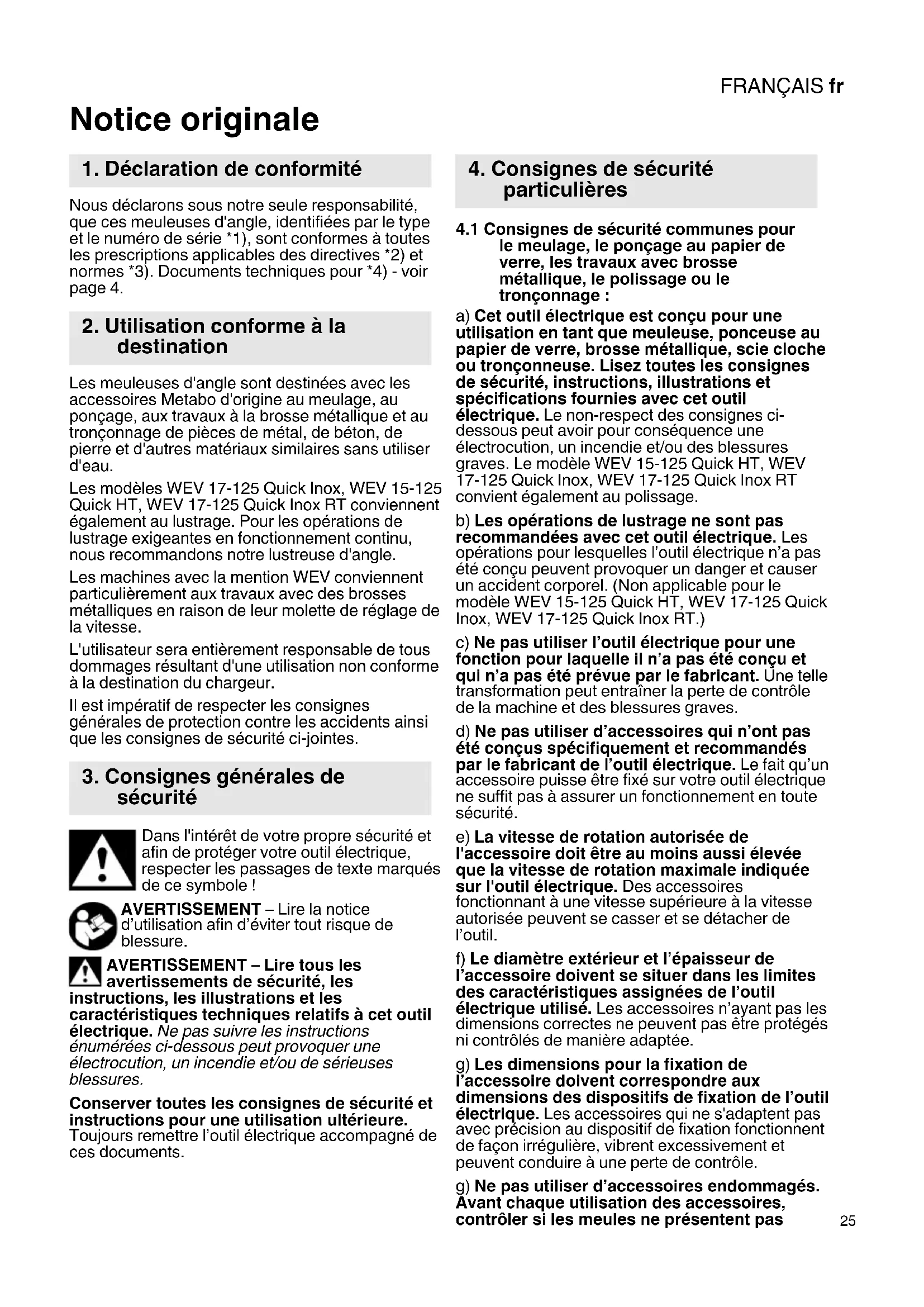 FRANÇAIS fr

Notice originale

1. Déclaration de conformité

Nous déclarons sous notre seule responsabilité, que ces meuleuses d'angle, identifiées par le type et le numéro de série *1), sont conformes à toutes les prescriptions applicables des directives *2) et normes *3). Documents techniques pour *4) - voir page 4.

2. Utilisation conforme à la destination

Les meuleuses d'angle sont destinées avec les accessoires Metabo d'origine au meulage, au ponçage, aux travaux à la brosse métallique et au tronçonnage de pièces de métal, de béton, de pierre et d'autres matériaux similaires sans utiliser d'eau.

Les modèles WEV 17-125 Quick Inox, WEV 15-125 Quick HT, WEV 17-125 Quick Inox RT conviennent également au lustrage. Pour les opérations de lustrage exigeantes en fonctionnement continu, nous recommandons notre lustreuse d'angle.

Les machines avec la mention WEV conviennent particulièrement aux travaux avec des brosses métalliques en raison de leur molette de réglage de la vitesse.

L'utilisateur sera entièrement responsable de tous dommages résultant d'une utilisation non conforme à la destination du chargeur.

Il est impératif de respecter les consignes générales de protection contre les accidents ainsi que les consignes de sécurité ci-jointes.

3. Consignes générales de sécurité

Dans l'intérêt de votre propre sécurité et afin de protéger votre outil électrique, respecter les passages de texte marqués de ce symbole !

AVERTISSEMENT – Lire la notice d'utilisation afin d'éviter tout risque de blessure.

AVERTISSEMENT – Lire tous les avertissements de sécurité, les instructions, les illustrations et les caractéristiques techniques relatifs à cet outil électrique. Ne pas suivre les instructions énumérées ci-dessous peut provoquer une électrocution, un incendie et/ou de sérieuses blessures.

Conserver toutes les consignes de sécurité et instructions pour une utilisation ultérieure. Toujours remettre l'outil électrique accompagné de ces documents.

4. Consignes de sécurité particulières

4.1 Consignes de sécurité communes pour le meulage, le ponçage au papier de verre, les travaux avec brosse métallique, le polissage ou le tronçonnage :

a) Cet outil électrique est conçu pour une utilisation en tant que meuleuse, ponceuse au papier de verre, brosse métallique, scie cloche ou tronçonneuse. Lisez toutes les consignes de sécurité, instructions, illustrations et spécifications fournies avec cet outil électrique. Le non-respect des consignes ci-dessous peut avoir pour conséquence une électrocution, un incendie et/ou des blessures graves. Le modèle WEV 15-125 Quick HT, WEV 17-125 Quick Inox, WEV 17-125 Quick Inox RT convient également au polissage.

b) Les opérations de lustrage ne sont pas recommandées avec cet outil électrique. Les opérations pour lesquelles l'outil électrique n'a pas été conçu peuvent provoquer un danger et causer un accident corporel. (Non applicable pour le modèle WEV 15-125 Quick HT, WEV 17-125 Quick Inox, WEV 17-125 Quick Inox RT.)

c) Ne pas utiliser l'outil électrique pour une fonction pour laquelle il n'a pas été conçu et qui n'a pas été prévue par le fabricant. Une telle transformation peut entraîner la perte de contrôle de la machine et des blessures graves.

d) Ne pas utiliser d'accessoires qui n'ont pas été conçus spécifiquement et recommandés par le fabricant de l'outil électrique. Le fait qu'un accessoire puisse être fixé sur votre outil électrique ne suffit pas à assurer un fonctionnement en toute sécurité.

e) La vitesse de rotation autorisée de l'accessoire doit être au moins aussi élevée que la vitesse de rotation maximale indiquée sur l'outil électrique. Des accessoires fonctionnant à une vitesse supérieure à la vitesse autorisée peuvent se casser et se détacher de l'outil.

f) Le diamètre extérieur et l'épaisseur de l'accessoire doivent se situer dans les limites des caractéristiques assignées de l'outil électrique utilisé. Les accessoires n'ayant pas les dimensions correctes ne peuvent pas être protégés ni contrôlés de manière adaptée.

g) Les dimensions pour la fixation de l'accessoire doivent correspondre aux dimensions des dispositifs de fixation de l'outil électrique. Les accessoires qui ne s'adaptent pas avec précision au dispositif de fixation fonctionnent de façon irrégulière, vibrent excessivement et peuvent conduire à une perte de contrôle.

g) Ne pas utiliser d'accessoires endommagés. Avant chaque utilisation des accessoires, contrôler si les meules ne présentent pas

25